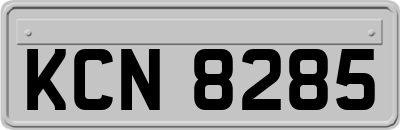 KCN 8285